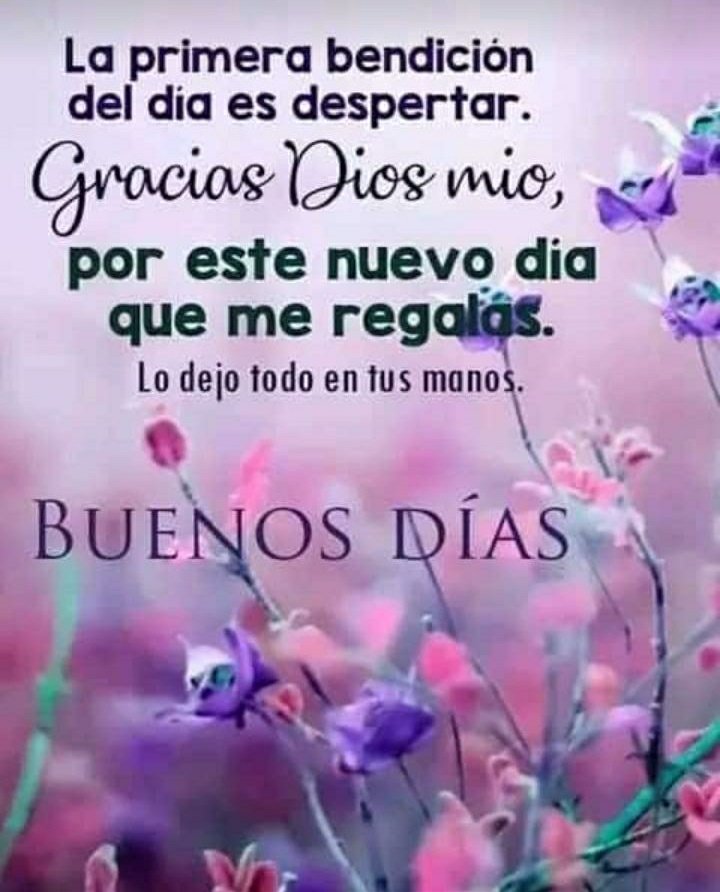 La primera bendición del día es despertar.
Gracias Dios mio,
por este nuevo día que me regalas.
Lo dejo todo en tus manos.

BUENOS DÍAS